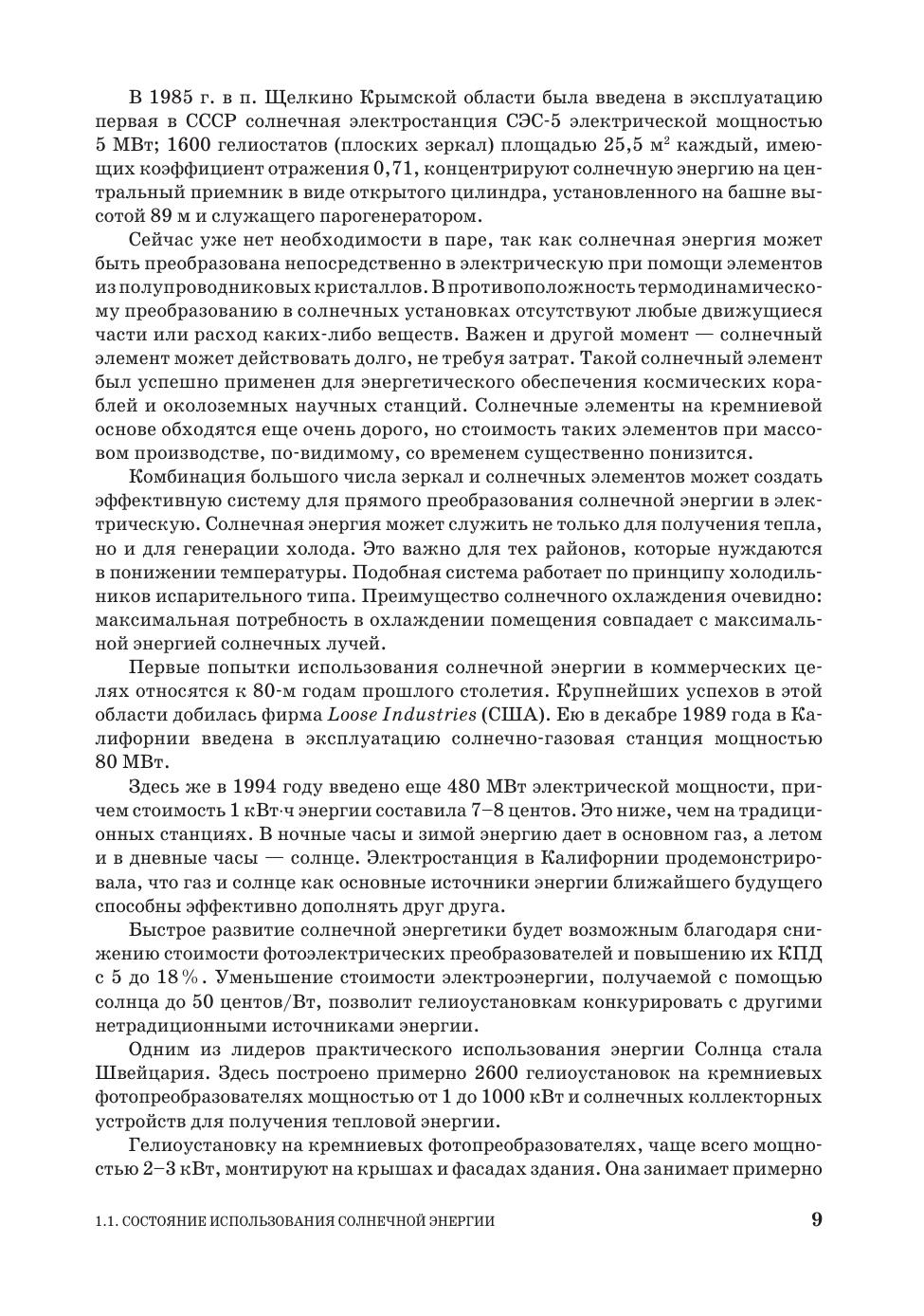 В 1985 г. в п. Щелкино Крымской области была введена в эксплуатацию первая в СССР солнечная электростанция СЭС-5 электрической мощностью 5 МВт; 1600 гелиостатов (плоских зеркал) площадью 25,5 м$^2$ каждый, имеющих коэффициент отражения 0,71, концентрируют солнечную энергию на центральный приемник в виде открытого цилиндра, установленного на башне высотой 89 м и служащего парогенератором.

Сейчас уже нет необходимости в паре, так как солнечная энергия может быть преобразована непосредственно в электрическую при помощи элементов из полупроводниковых кристаллов. В противоположность термодинамическому преобразованию в солнечных установках отсутствуют любые движущиеся части или расход каких-либо веществ. Важен и другой момент — солнечный элемент может действовать долго, не требуя затрат. Такой солнечный элемент был успешно применен для энергетического обеспечения космических кораблей и околоземных научных станций. Солнечные элементы на кремниевой основе обходятся еще очень дорого, но стоимость таких элементов при массовом производстве, по-видимому, со временем существенно понизится.

Комбинация большого числа зеркал и солнечных элементов может создать эффективную систему для прямого преобразования солнечной энергии в электрическую. Солнечная энергия может служить не только для получения тепла, но и для генерации холода. Это важно для тех районов, которые нуждаются в понижении температуры. Подобная система работает по принципу холодильников испарительного типа. Преимущество солнечного охлаждения очевидно: максимальная потребность в охлаждении помещения совпадает с максимальной энергией солнечных лучей.

Первые попытки использования солнечной энергии в коммерческих целях относятся к 80-м годам прошлого столетия. Крупнейших успехов в этой области добилась фирма Loose Industries (США). Ею в декабре 1989 года в Калифорнии введена в эксплуатацию солнечно-газовая станция мощностью 80 МВт.

Здесь же в 1994 году введено еще 480 МВт электрической мощности, причем стоимость 1 кВт·ч энергии составила 7–8 центов. Это ниже, чем на традиционных станциях. В ночные часы и зимой энергию дает в основном газ, а летом и в дневные часы — солнце. Электростанция в Калифорнии продемонстрировала, что газ и солнце как основные источники энергии ближайшего будущего способны эффективно дополнять друг друга.

Быстрое развитие солнечной энергетики будет возможным благодаря снижению стоимости фотоэлектрических преобразователей и повышению их КПД с 5 до 18%. Уменьшение стоимости электроэнергии, получаемой с помощью солнца до 50 центов/Вт, позволит гелиоустановкам конкурировать с другими нетрадиционными источниками энергии.

Одним из лидеров практического использования энергии Солнца стала Швейцария. Здесь построено примерно 2600 гелиоустановок на кремниевых фотопреобразователях мощностью от 1 до 1000 кВт и солнечных коллекторных устройств для получения тепловой энергии.

Гелиоустановку на кремниевых фотопреобразователях, чаще всего мощностью 2–3 кВт, монтируют на крышах и фасадах здания. Она занимает примерно

1.1. СОСТОЯНИЕ ИСПОЛЬЗОВАНИЯ СОЛНЕЧНОЙ ЭНЕРГИИ 9